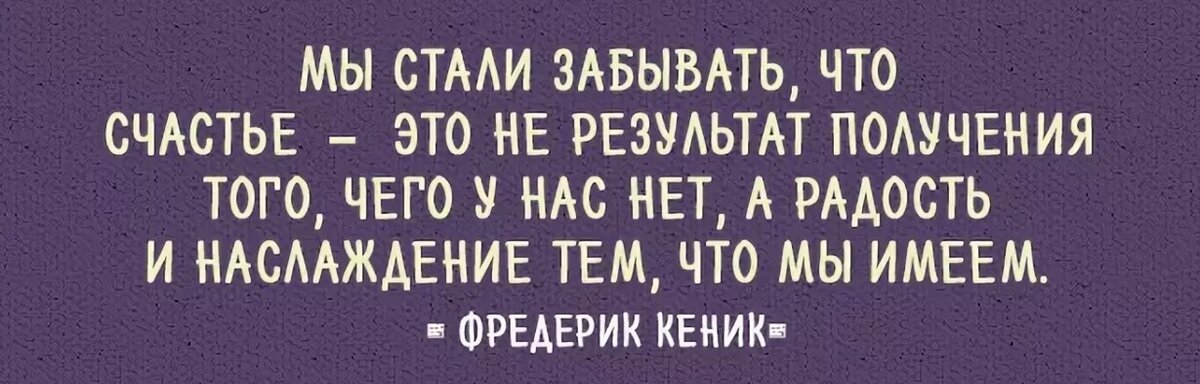 МЫ СТАЛИ ЗАБЫВАТЬ, ЧТО СЧАСТЬЕ – ЭТО НЕ РЕЗУЛЬТАТ ПОЛУЧЕНИЯ ТОГО, ЧЕГО У НАС НЕТ, А РАДОСТЬ И НАСЛАЖДЕНИЕ ТЕМ, ЧТО МЫ ИМЕЕМ.

ФРЕДЕРИК КЕНИК